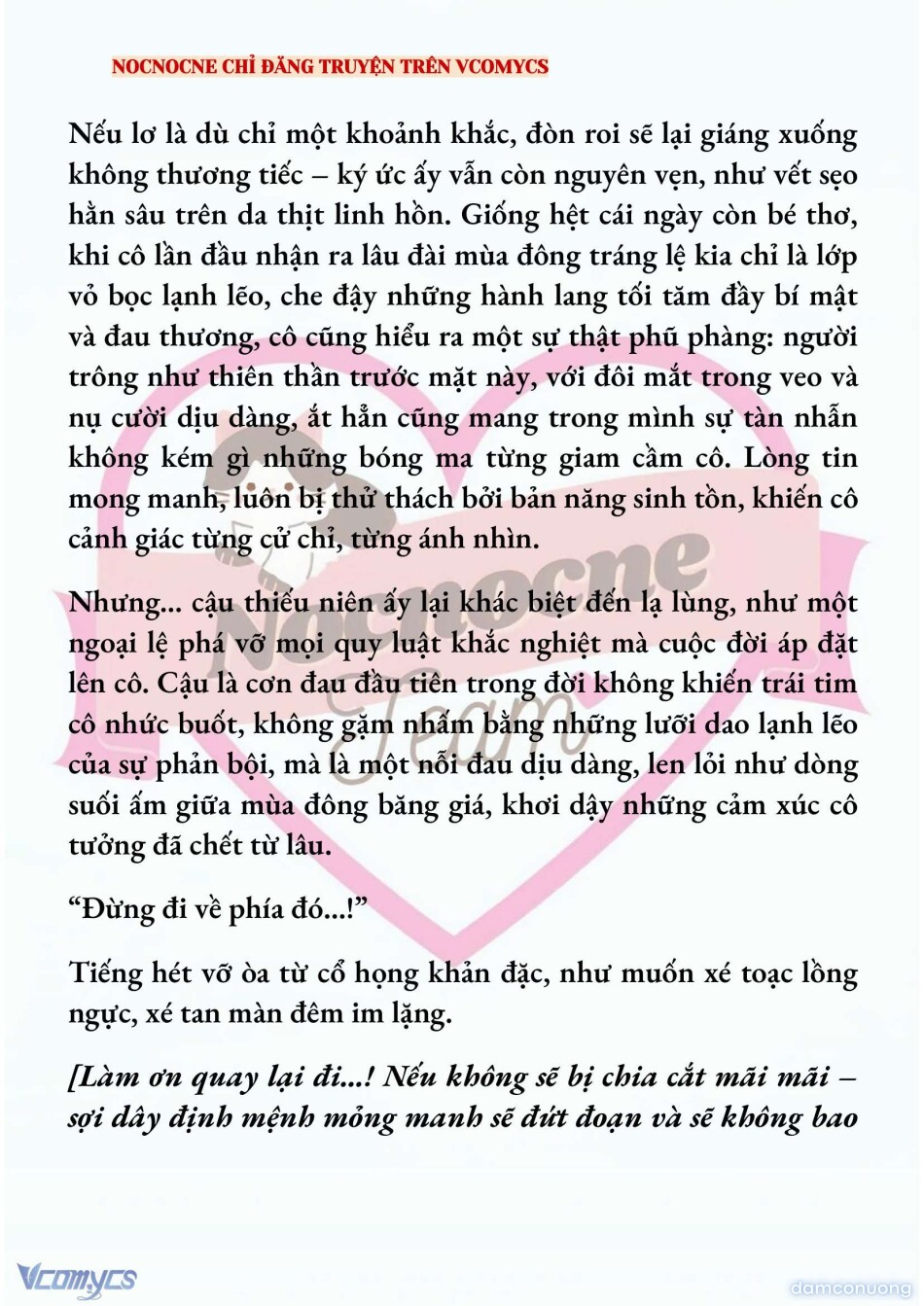 NOCNOCNE CHỈ ĐĂNG TRUYỆN TRÊN VCOMYCS

Nếu lơ là dù chỉ một khoảnh khắc, đòn roi sẽ lại giáng xuống không thương tiếc – ký ức ấy vẫn còn nguyên vẹn, như vết sẹo hằn sâu trên da thịt linh hồn. Giống hệt cái ngày còn bé thơ, khi cô lần đầu nhận ra lâu đài mùa đông tráng lệ kia chỉ là lớp vỏ bọc lạnh lẽo, che đậy những hành lang tối tăm đầy bí mật và đau thương, cô cũng hiểu ra một sự thật phũ phàng: người trông như thiên thần trước mặt này, với đôi mắt trong veo và nụ cười dịu dàng, ắt hẳn cũng mang trong mình sự tàn nhẫn không kém gì những bóng ma từng giam cầm cô. Lòng tin mong manh, luôn bị thử thách bởi bản năng sinh tồn, khiến cô cảnh giác từng cử chỉ, từng ánh nhìn.

Nhưng... cậu thiếu niên ấy lại khác biệt đến lạ lùng, như một ngoại lệ phá vỡ mọi quy luật khắc nghiệt mà cuộc đời áp đặt lên cô. Cậu là cơn đau đầu tiên trong đời không khiến trái tim cô nhức buốt, không gặm nhấm bằng những lưỡi dao lạnh lẽo của sự phản bội, mà là một nỗi đau dịu dàng, len lỏi như dòng suối ấm giữa mùa đông băng giá, khơi dậy những cảm xúc cô tưởng đã chết từ lâu.

“Đừng đi về phía đó...!”

Tiếng hét vỡ òa từ cổ họng khản đặc, như muốn xé toạc lồng ngực, xé tan màn đêm im lặng.

[Làm ơn quay lại đi...! Nếu không sẽ bị chia cắt mãi mãi – sợi dây định mệnh mỏng manh sẽ đứt đoạn và sẽ không bao

Nocnocne Team

Vcomycs

damconuong